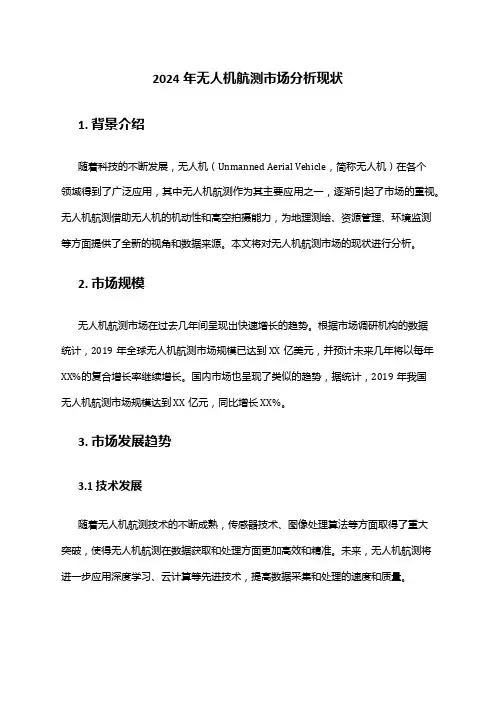 2024 年无人机航测市场分析现状

1. 背景介绍

随着科技的不断发展，无人机（Unmanned Aerial Vehicle，简称无人机）在各个领域得到了广泛应用，其中无人机航测作为其主要应用之一，逐渐引起了市场的重视。无人机航测借助无人机的机动性和高空拍摄能力，为地理测绘、资源管理、环境监测等方面提供了全新的视角和数据来源。本文将对无人机航测市场的现状进行分析。

2. 市场规模

无人机航测市场在过去几年间呈现出快速增长的趋势。根据市场调研机构的数据统计，2019 年全球无人机航测市场规模已达到 XX 亿美元，并预计未来几年将以每年 XX%的复合增长率继续增长。国内市场也呈现了类似的趋势，据统计，2019 年我国无人机航测市场规模达到 XX 亿元，同比增长 XX%。

3. 市场发展趋势

3.1 技术发展

随着无人机航测技术的不断成熟，传感器技术、图像处理算法等方面取得了重大突破，使得无人机航测在数据获取和处理方面更加高效和精准。未来，无人机航测将进一步应用深度学习、云计算等先进技术，提高数据采集和处理的速度和质量。